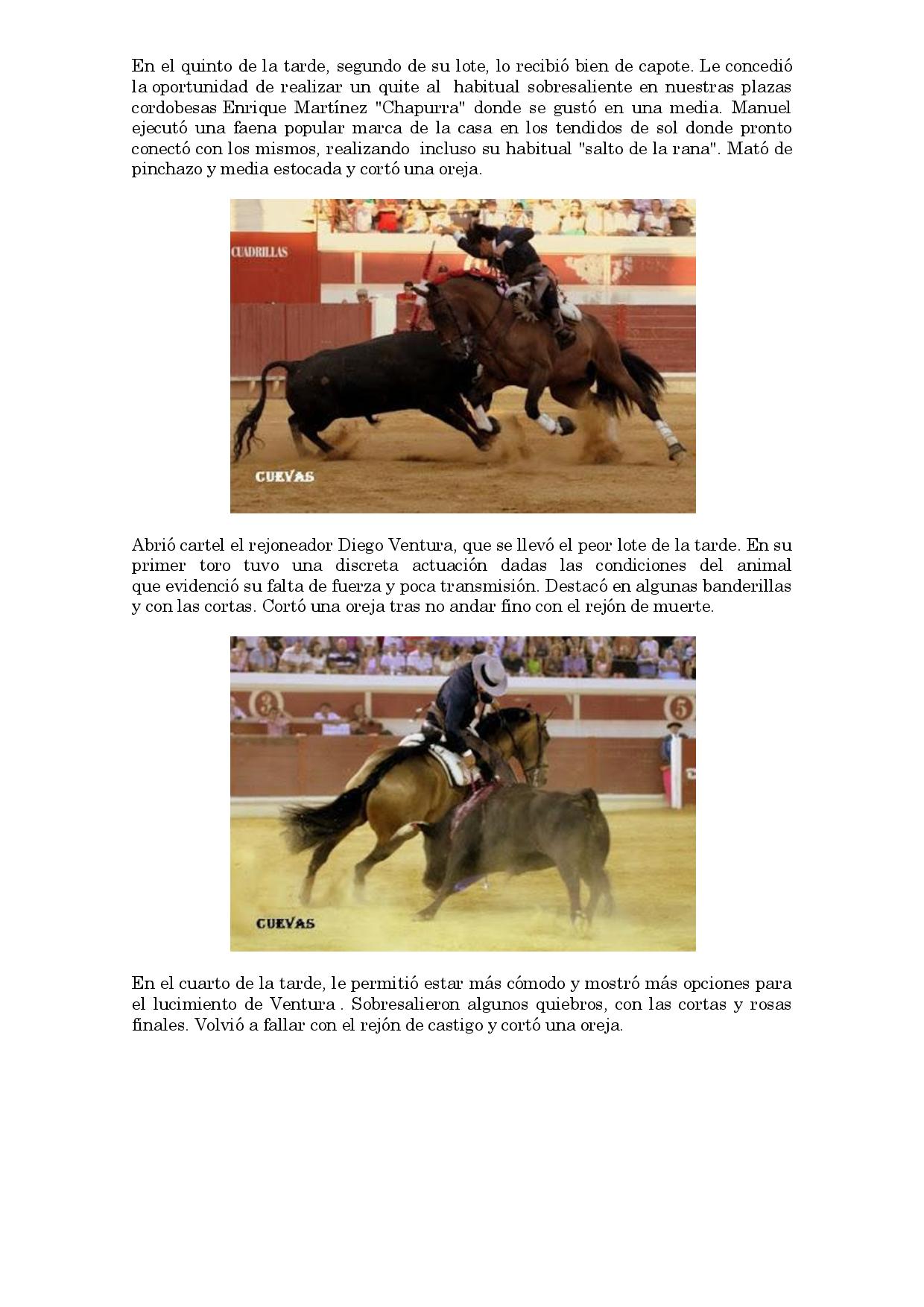 En el quinto de la tarde, segundo de su lote, lo recibió bien de capote. Le concedió la oportunidad de realizar un quite al habitual sobresaliente en nuestras plazas cordobesas Enrique Martínez "Chapurra" donde se gustó en una media. Manuel ejecutó una faena popular marca de la casa en los tendidos de sol donde pronto conectó con los mismos, realizando incluso su habitual "salto de la rana". Mató de pinchazo y media estocada y cortó una oreja.

CUADRILLAS

CUEVAS

Abrió cartel el rejoneador Diego Ventura, que se llevó el peor lote de la tarde. En su primer toro tuvo una discreta actuación dadas las condiciones del animal que evidenció su falta de fuerza y poca transmisión. Destacó en algunas banderillas y con las cortas. Cortó una oreja tras no andar fino con el rejón de muerte.

3

5

CUEVAS

En el cuarto de la tarde, le permitió estar más cómodo y mostró más opciones para el lucimiento de Ventura . Sobresalieron algunos quiebros, con las cortas y rosas finales. Volvió a fallar con el rejón de castigo y cortó una oreja.